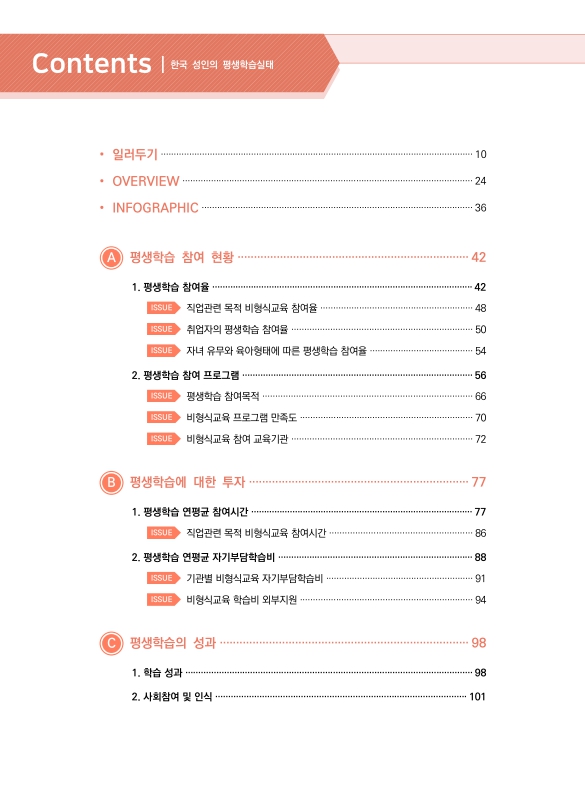 Contents | 한국 성인의 평생학습실태

• 일러두기 10
• OVERVIEW 24
• INFOGRAPHIC 36

A 평생학습 참여 현황 42

1. 평생학습 참여율 42
ISSUE 직업관련 목적 비형식교육 참여율 48
ISSUE 취업자의 평생학습 참여율 50
ISSUE 자녀 유무와 육아형태에 따른 평생학습 참여율 54

2. 평생학습 참여 프로그램 56
ISSUE 평생학습 참여목적 66
ISSUE 비형식교육 프로그램 만족도 70
ISSUE 비형식교육 참여 교육기관 72

B 평생학습에 대한 투자 77

1. 평생학습 연평균 참여시간 77
ISSUE 직업관련 목적 비형식교육 참여시간 86

2. 평생학습 연평균 자기부담학습비 88
ISSUE 기관별 비형식교육 자기부담학습비 91
ISSUE 비형식교육 학습비 외부지원 94

C 평생학습의 성과 98

1. 학습 성과 98

2. 사회참여 및 인식 101